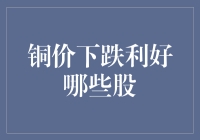 铜价下跌利好哪些股